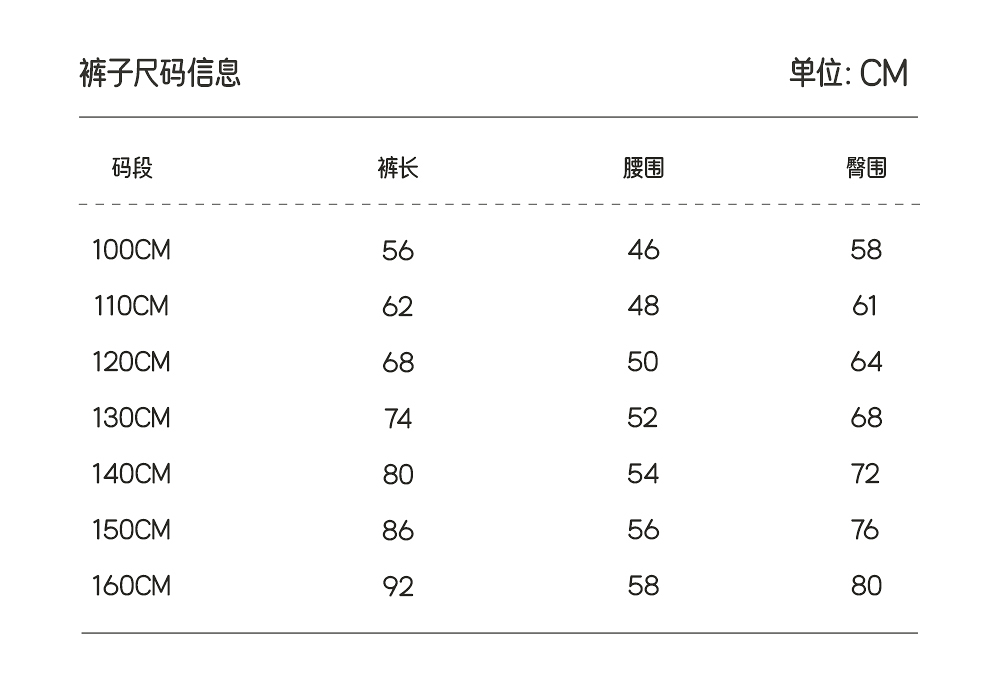 裤子尺码信息

单位: CM

| 码段 | 裤长 | 腰围 | 臀围 |
|---|---|---|---|
| 100CM | 56 | 46 | 58 |
| 110CM | 62 | 48 | 61 |
| 120CM | 68 | 50 | 64 |
| 130CM | 74 | 52 | 68 |
| 140CM | 80 | 54 | 72 |
| 150CM | 86 | 56 | 76 |
| 160CM | 92 | 58 | 80 |